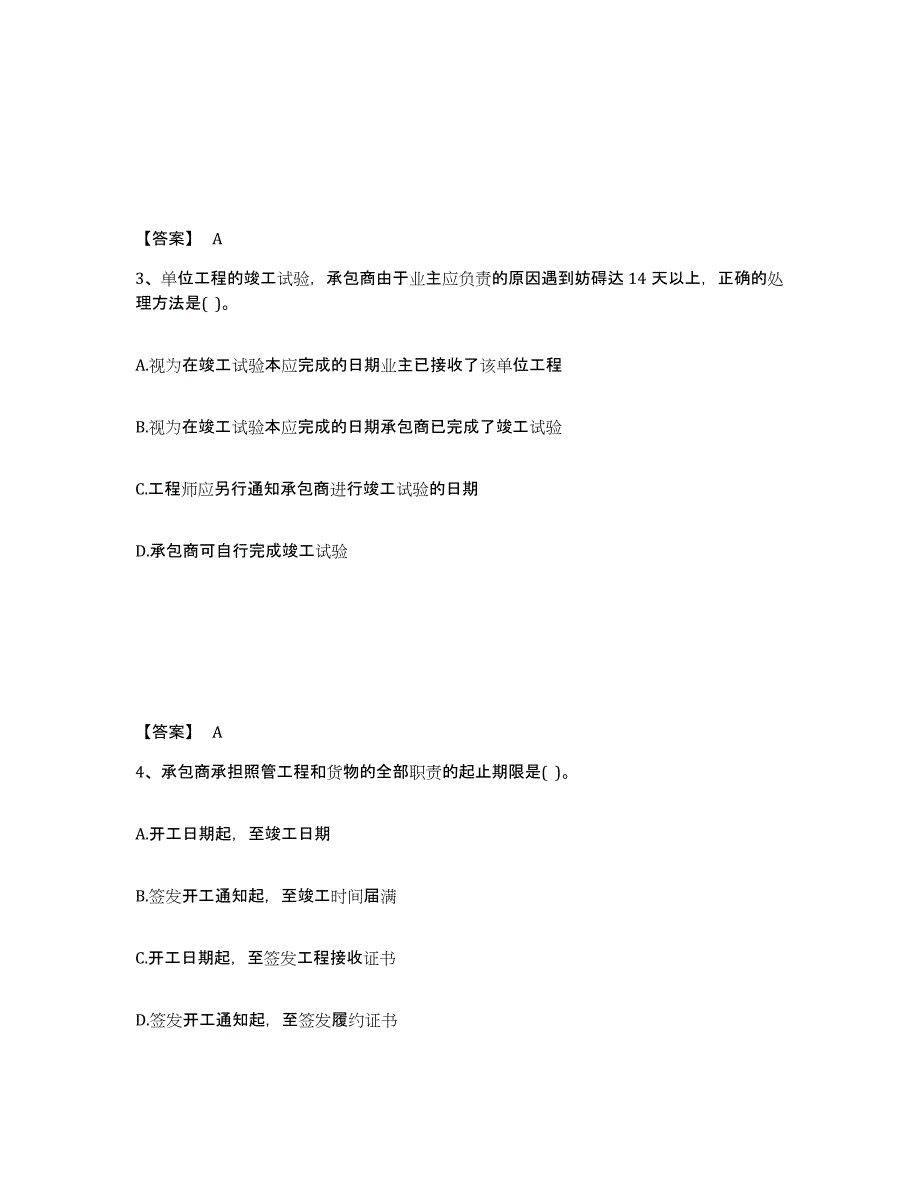 【答案】 A

3、单位工程的竣工试验，承包商由于业主应负责的原因遇到妨碍达 14 天以上，正确的处理方法是( )。

A.视为在竣工试验本应完成的日期业主已接收了该单位工程

B.视为在竣工试验本应完成的日期承包商已完成了竣工试验

C.工程师应另行通知承包商进行竣工试验的日期

D.承包商可自行完成竣工试验

【答案】 A

4、承包商承担照管工程和货物的全部职责的起止期限是( )。

A.开工日期起，至竣工日期

B.签发开工通知起，至竣工时间届满

C.开工日期起，至签发工程接收证书

D.签发开工通知起，至签发履约证书